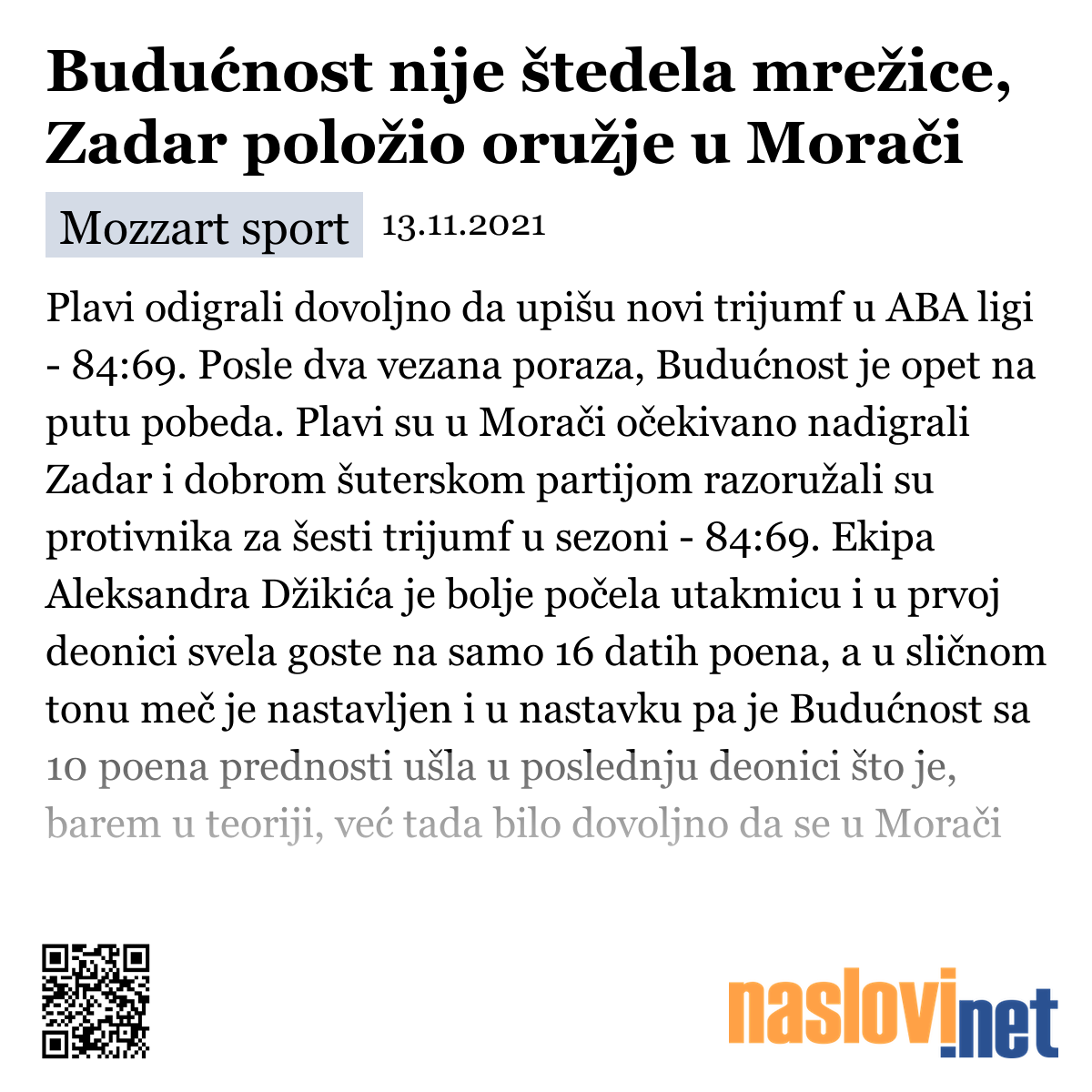 Budućnost nije štedela mrežice, Zadar položio oružje u Morači

Mozzart sport 13.11.2021

Plavi odigrali dovoljno da upišu novi trijumf u ABA ligi - 84:69. Posle dva vezana poraza, Budućnost je opet na putu pobeda. Plavi su u Morači očekivano nadigrali Zadar i dobrom šuterskom partijom razoružali su protivnika za šesti trijumf u sezoni - 84:69. Ekipa Aleksandra Džikića je bolje počela utakmicu i u prvoj deonici svela goste na samo 16 datih poena, a u sličnom tonu meč je nastavljen i u nastavku pa je Budućnost sa 10 poena prednosti ušla u poslednju deonici što je, barem u teoriji, već tada bilo dovoljno da se u Morači

naslovi.net